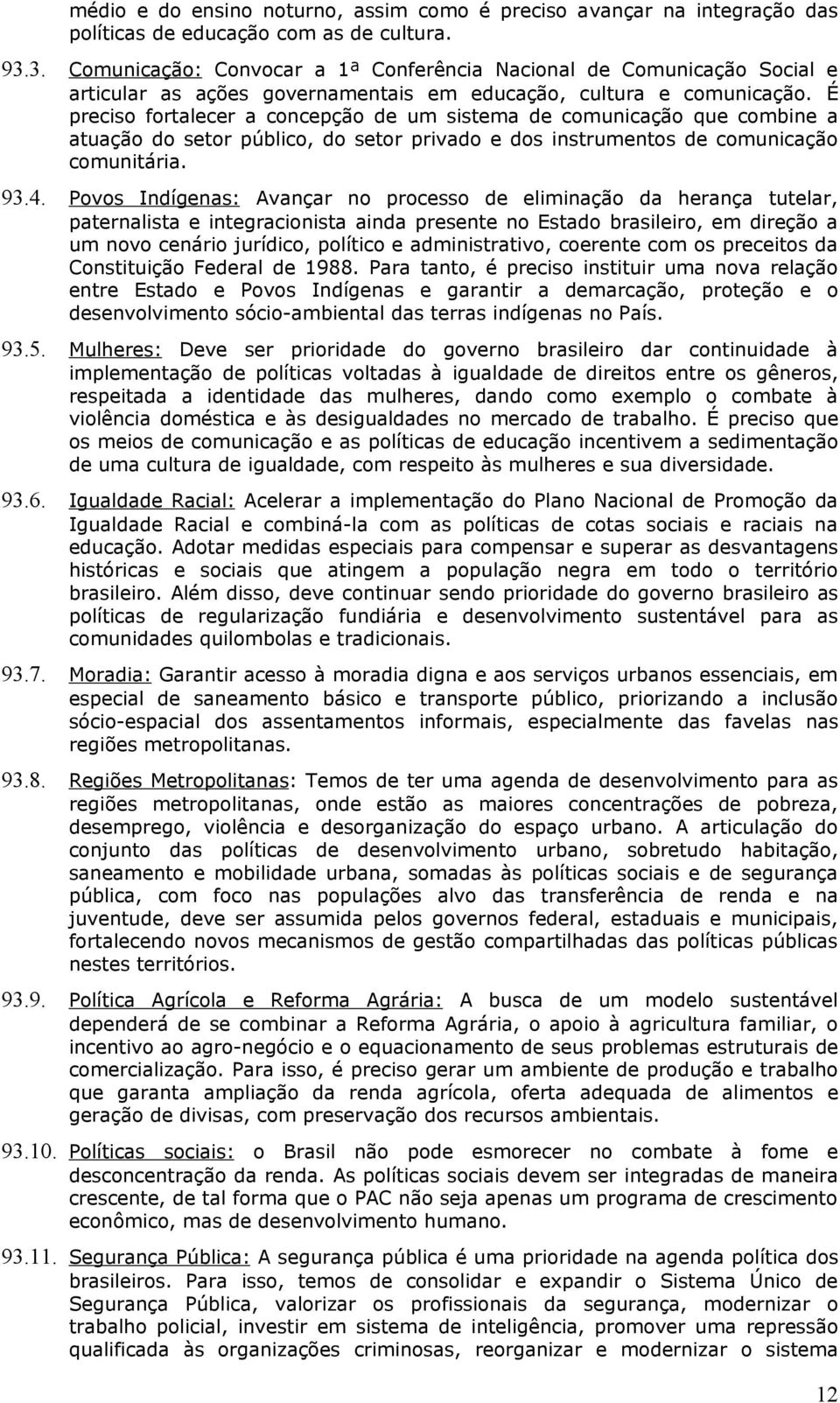 médio e do ensino noturno, assim como é preciso avançar na integração das políticas de educação com as de cultura.

93.3. Comunicação: Convocar a 1ª Conferência Nacional de Comunicação Social e articular as ações governamentais em educação, cultura e comunicação. É preciso fortalecer a concepção de um sistema de comunicação que combine a atuação do setor público, do setor privado e dos instrumentos de comunicação comunitária.

93.4. Povos Indígenas: Avançar no processo de eliminação da herança tutelar, paternalista e integracionista ainda presente no Estado brasileiro, em direção a um novo cenário jurídico, político e administrativo, coerente com os preceitos da Constituição Federal de 1988. Para tanto, é preciso instituir uma nova relação entre Estado e Povos Indígenas e garantir a demarcação, proteção e o desenvolvimento sócio-ambiental das terras indígenas no País.

93.5. Mulheres: Deve ser prioridade do governo brasileiro dar continuidade à implementação de políticas voltadas à igualdade de direitos entre os gêneros, respeitada a identidade das mulheres, dando como exemplo o combate à violência doméstica e às desigualdades no mercado de trabalho. É preciso que os meios de comunicação e as políticas de educação incentivem a sedimentação de uma cultura de igualdade, com respeito às mulheres e sua diversidade.

93.6. Igualdade Racial: Acelerar a implementação do Plano Nacional de Promoção da Igualdade Racial e combiná-la com as políticas de cotas sociais e raciais na educação. Adotar medidas especiais para compensar e superar as desvantagens históricas e sociais que atingem a população negra em todo o território brasileiro. Além disso, deve continuar sendo prioridade do governo brasileiro as políticas de regularização fundiária e desenvolvimento sustentável para as comunidades quilombolas e tradicionais.

93.7. Moradia: Garantir acesso à moradia digna e aos serviços urbanos essenciais, em especial de saneamento básico e transporte público, priorizando a inclusão sócio-espacial dos assentamentos informais, especialmente das favelas nas regiões metropolitanas.

93.8. Regiões Metropolitanas: Temos de ter uma agenda de desenvolvimento para as regiões metropolitanas, onde estão as maiores concentrações de pobreza, desemprego, violência e desorganização do espaço urbano. A articulação do conjunto das políticas de desenvolvimento urbano, sobretudo habitação, saneamento e mobilidade urbana, somadas às políticas sociais e de segurança pública, com foco nas populações alvo das transferência de renda e na juventude, deve ser assumida pelos governos federal, estaduais e municipais, fortalecendo novos mecanismos de gestão compartilhadas das políticas públicas nestes territórios.

93.9. Política Agrícola e Reforma Agrária: A busca de um modelo sustentável dependerá de se combinar a Reforma Agrária, o apoio à agricultura familiar, o incentivo ao agro-negócio e o equacionamento de seus problemas estruturais de comercialização. Para isso, é preciso gerar um ambiente de produção e trabalho que garanta ampliação da renda agrícola, oferta adequada de alimentos e geração de divisas, com preservação dos recursos ambientais.

93.10. Políticas sociais: o Brasil não pode esmorecer no combate à fome e desconcentração da renda. As políticas sociais devem ser integradas de maneira crescente, de tal forma que o PAC não seja apenas um programa de crescimento econômico, mas de desenvolvimento humano.

93.11. Segurança Pública: A segurança pública é uma prioridade na agenda política dos brasileiros. Para isso, temos de consolidar e expandir o Sistema Único de Segurança Pública, valorizar os profissionais da segurança, modernizar o trabalho policial, investir em sistema de inteligência, promover uma repressão qualificada às organizações criminosas, reorganizar e modernizar o sistema

12